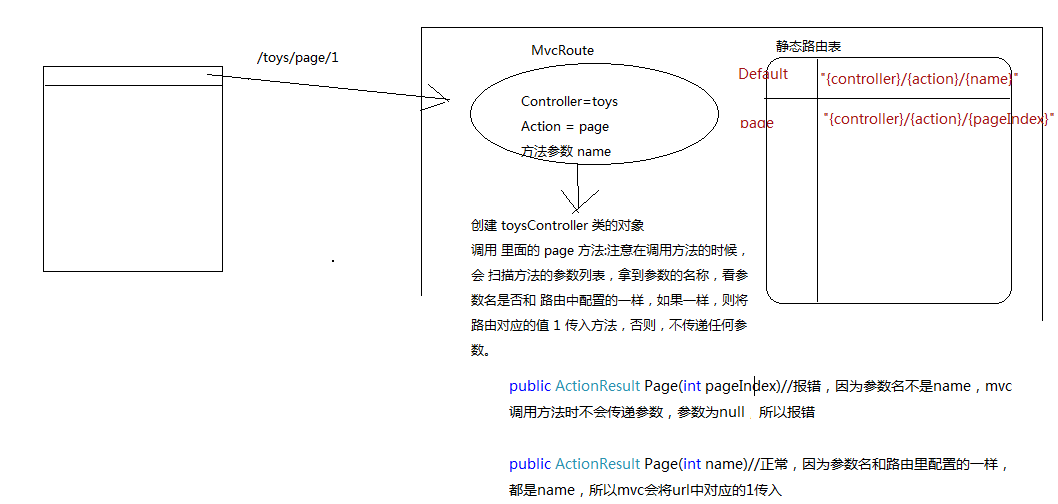 /toys/page/1

MvcRoute

Controller=toys
Action = page
方法参数 name

静态路由表

| Default | "{controller}/{action}/{name}" |
|---|---|
| page | "{controller}/{action}/{pageIndex}" |

创建 toysController 类的对象
调用 里面的 page 方法:注意在调用方法的时候，会 扫描方法的参数列表，拿到参数的名称，看参数名是否和 路由中配置的一样，如果一样，则将路由对应的值 1 传入方法，否则，不传递任何参数。

public ActionResult Page(int pageIndex)//报错，因为参数名不是name，mvc调用方法时不会传递参数，参数为null 所以报错

public ActionResult Page(int name)//正常，因为参数名和路由里配置的一样，都是name，所以mvc会将url中对应的1传入